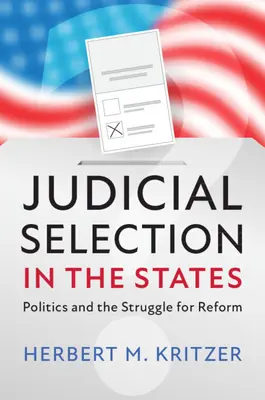 JUDICIAL SELECTION IN THE STATES

Politics and the Struggle for Reform

HERBERT M. KRITZER